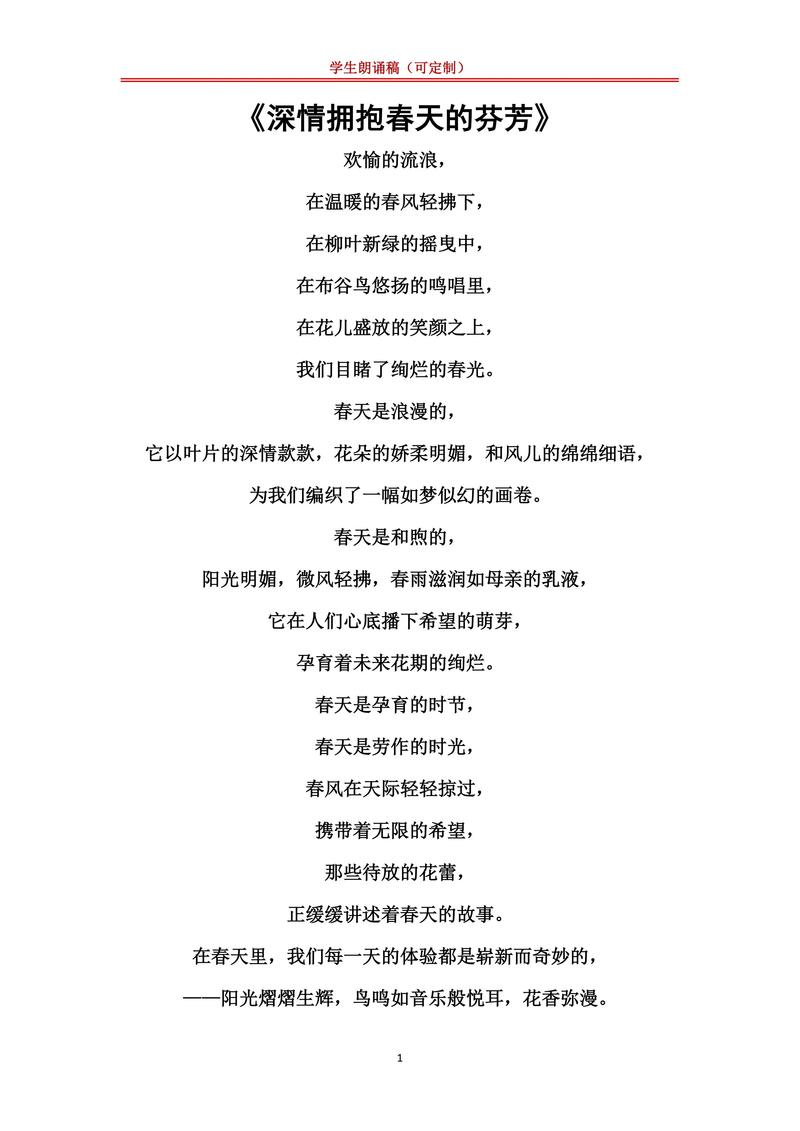 学生朗诵稿（可定制）

《深情拥抱春天的芬芳》

欢愉的流浪，

在温暖的春风轻拂下，

在柳叶新绿的摇曳中，

在布谷鸟悠扬的鸣唱里，

在花儿盛放的笑颜之上，

我们目睹了绚烂的春光。

春天是浪漫的，

它以叶片的深情款款，花朵的娇柔明媚，和风儿的绵绵细语，

为我们编织了一幅如梦似幻的画卷。

春天是和煦的，

阳光明媚，微风轻拂，春雨滋润如母亲的乳液，

它在人们心底播下希望的萌芽，

孕育着未来花期的绚烂。

春天是孕育的时节，

春天是劳作的时光，

春风在天际轻轻掠过，

携带着无限的希望，

那些待放的花蕾，

正缓缓讲述着春天的故事。

在春天里，我们每一天的体验都是崭新而奇妙的，

——阳光熠熠生辉，鸟鸣如音乐般悦耳，花香弥漫。

1